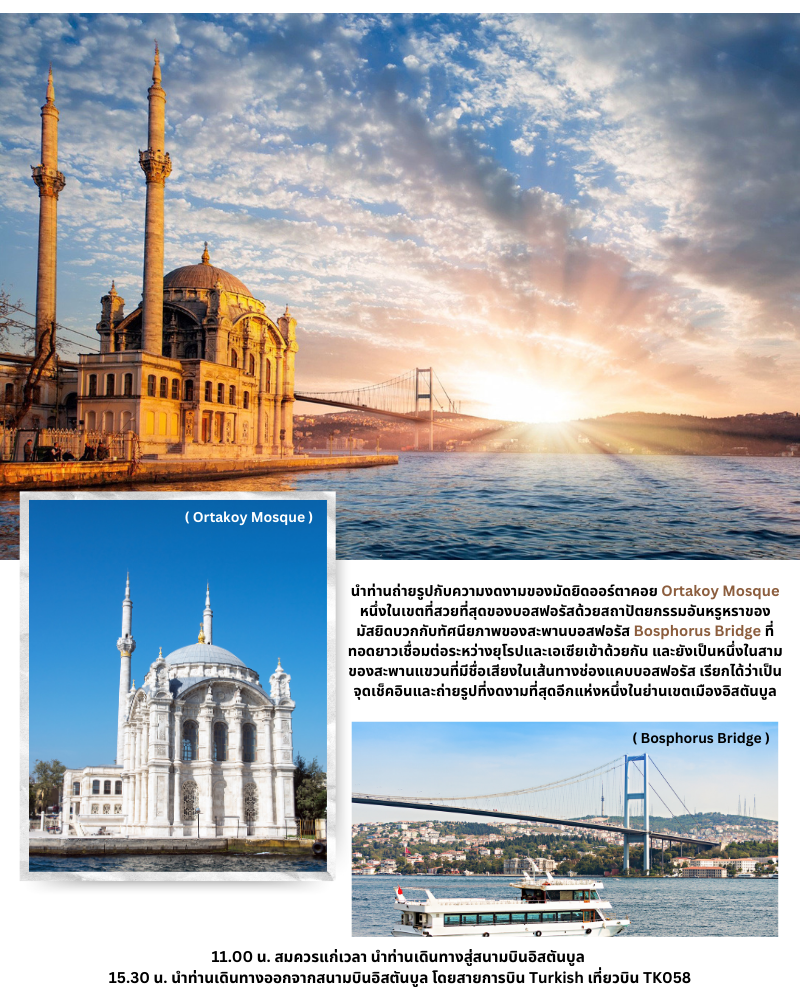 ( Ortakoy Mosque )

นำท่านถ่ายรูปกับความงดงามของมัสยิดออร์ตาคอย Ortakoy Mosque หนึ่งในเขตที่สวยที่สุดของบอสฟอรัสด้วยสถาปัตยกรรมอันหรูหราของมัสยิดบวกกับทัศนียภาพของสะพานบอสฟอรัส Bosphorus Bridge ที่ทอดยาวเชื่อมต่อระหว่างยุโรปและเอเชียเข้าด้วยกัน และยังเป็นหนึ่งในสามของสะพานแขวนที่มีชื่อเสียงในเส้นทางช่องแคบบอสฟอรัส เรียกได้ว่าเป็นจุดเช็คอินและถ่ายรูปที่งดงามที่สุดอีกแห่งหนึ่งในย่านเขตเมืองอิสตันบูล

( Bosphorus Bridge )

11.00 น. สมควรแก่เวลา นำท่านเดินทางสู่สนามบินอิสตันบูล
15.30 น. นำท่านเดินทางออกจากสนามบินอิสตันบูล โดยสายการบิน Turkish เที่ยวบิน TK058